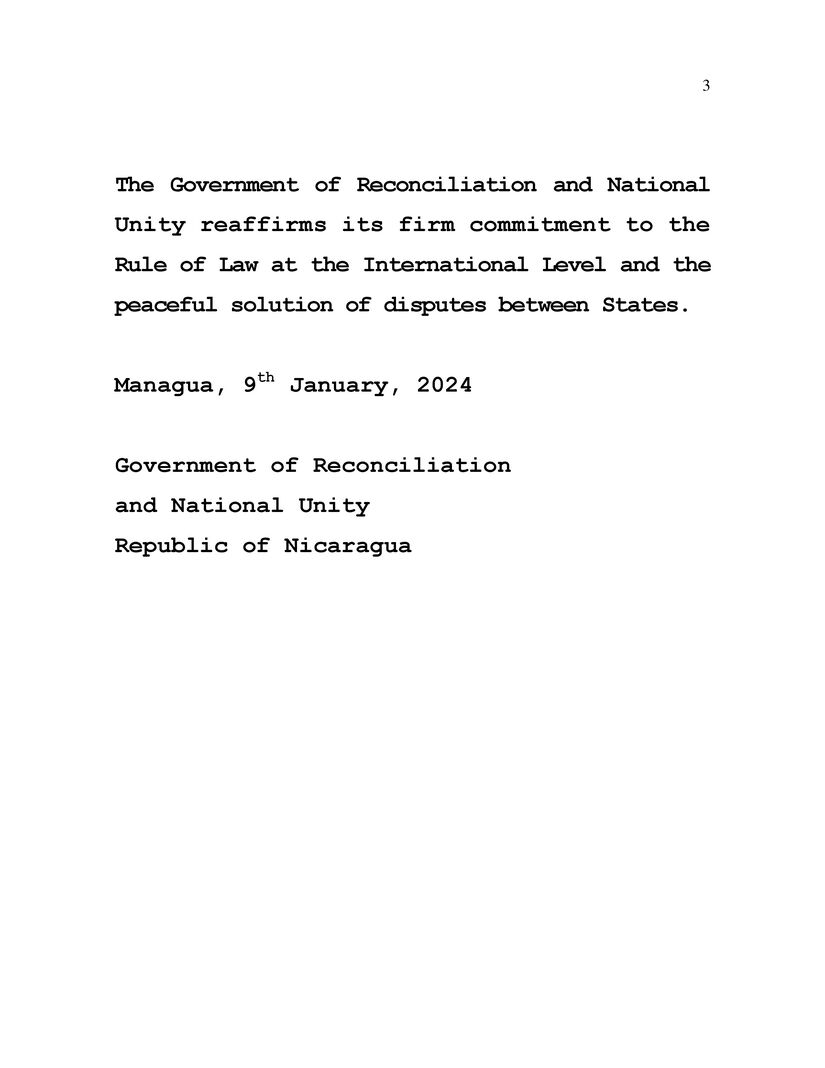 3

The Government of Reconciliation and National Unity reaffirms its firm commitment to the Rule of Law at the International Level and the peaceful solution of disputes between States.

Managua, 9$^{th}$ January, 2024

Government of Reconciliation
and National Unity
Republic of Nicaragua